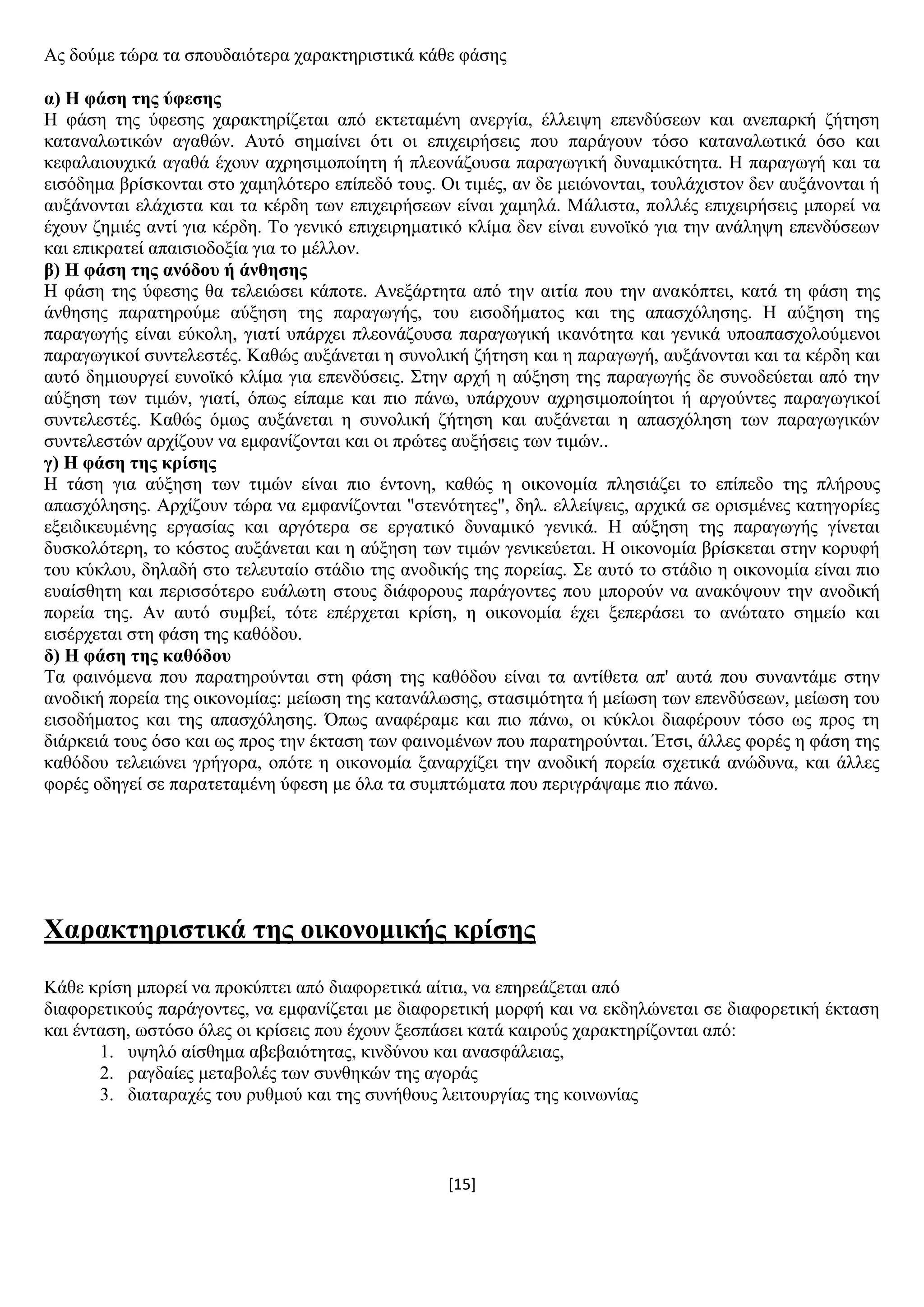 Ας δούμε τώρα τα σπουδαιότερα χαρακτηριστικά κάθε φάσης

α) Η φάση της ύφεσης
Η φάση της ύφεσης χαρακτηρίζεται από εκτεταμένη ανεργία, έλλειψη επενδύσεων και ανεπαρκή ζήτηση καταναλωτικών αγαθών. Αυτό σημαίνει ότι οι επιχειρήσεις που παράγουν τόσο καταναλωτικά όσο και κεφαλαιουχικά αγαθά έχουν αχρησιμοποίητη ή πλεονάζουσα παραγωγική δυναμικότητα. Η παραγωγή και τα εισόδημα βρίσκονται στο χαμηλότερο επίπεδό τους. Οι τιμές, αν δε μειώνονται, τουλάχιστον δεν αυξάνονται ή αυξάνονται ελάχιστα και τα κέρδη των επιχειρήσεων είναι χαμηλά. Μάλιστα, πολλές επιχειρήσεις μπορεί να έχουν ζημιές αντί για κέρδη. Το γενικό επιχειρηματικό κλίμα δεν είναι ευνοϊκό για την ανάληψη επενδύσεων και επικρατεί απαισιοδοξία για το μέλλον.
β) Η φάση της ανόδου ή άνθησης
Η φάση της ύφεσης θα τελειώσει κάποτε. Ανεξάρτητα από την αιτία που την ανακόπτει, κατά τη φάση της άνθησης παρατηρούμε αύξηση της παραγωγής, του εισοδήματος και της απασχόλησης. Η αύξηση της παραγωγής είναι εύκολη, γιατί υπάρχει πλεονάζουσα παραγωγική ικανότητα και γενικά υποαπασχολούμενοι παραγωγικοί συντελεστές. Καθώς αυξάνεται η συνολική ζήτηση και η παραγωγή, αυξάνονται και τα κέρδη και αυτό δημιουργεί ευνοϊκό κλίμα για επενδύσεις. Στην αρχή η αύξηση της παραγωγής δε συνοδεύεται από την αύξηση των τιμών, γιατί, όπως είπαμε και πιο πάνω, υπάρχουν αχρησιμοποίητοι ή αργούντες παραγωγικοί συντελεστές. Καθώς όμως αυξάνεται η συνολική ζήτηση και αυξάνεται η απασχόληση των παραγωγικών συντελεστών αρχίζουν να εμφανίζονται και οι πρώτες αυξήσεις των τιμών..
γ) Η φάση της κρίσης
Η τάση για αύξηση των τιμών είναι πιο έντονη, καθώς η οικονομία πλησιάζει το επίπεδο της πλήρους απασχόλησης. Αρχίζουν τώρα να εμφανίζονται "στενότητες", δηλ. ελλείψεις, αρχικά σε ορισμένες κατηγορίες εξειδικευμένης εργασίας και αργότερα σε εργατικό δυναμικό γενικά. Η αύξηση της παραγωγής γίνεται δυσκολότερη, το κόστος αυξάνεται και η αύξηση των τιμών γενικεύεται. Η οικονομία βρίσκεται στην κορυφή του κύκλου, δηλαδή στο τελευταίο στάδιο της ανοδικής της πορείας. Σε αυτό το στάδιο η οικονομία είναι πιο ευαίσθητη και περισσότερο ευάλωτη στους διάφορους παράγοντες που μπορούν να ανακόψουν την ανοδική πορεία της. Αν αυτό συμβεί, τότε επέρχεται κρίση, η οικονομία έχει ξεπεράσει το ανώτατο σημείο και εισέρχεται στη φάση της καθόδου.
δ) Η φάση της καθόδου
Τα φαινόμενα που παρατηρούνται στη φάση της καθόδου είναι τα αντίθετα απ' αυτά που συναντάμε στην ανοδική πορεία της οικονομίας: μείωση της κατανάλωσης, στασιμότητα ή μείωση των επενδύσεων, μείωση του εισοδήματος και της απασχόλησης. Όπως αναφέραμε και πιο πάνω, οι κύκλοι διαφέρουν τόσο ως προς τη διάρκειά τους όσο και ως προς την έκταση των φαινομένων που παρατηρούνται. Έτσι, άλλες φορές η φάση της καθόδου τελειώνει γρήγορα, οπότε η οικονομία ξαναρχίζει την ανοδική πορεία σχετικά ανώδυνα, και άλλες φορές οδηγεί σε παρατεταμένη ύφεση με όλα τα συμπτώματα που περιγράψαμε πιο πάνω.

Χαρακτηριστικά της οικονομικής κρίσης

Κάθε κρίση μπορεί να προκύπτει από διαφορετικά αίτια, να επηρεάζεται από διαφορετικούς παράγοντες, να εμφανίζεται με διαφορετική μορφή και να εκδηλώνεται σε διαφορετική έκταση και ένταση, ωστόσο όλες οι κρίσεις που έχουν ξεσπάσει κατά καιρούς χαρακτηρίζονται από:
1. υψηλό αίσθημα αβεβαιότητας, κινδύνου και ανασφάλειας,
2. ραγδαίες μεταβολές των συνθηκών της αγοράς
3. διαταραχές του ρυθμού και της συνήθους λειτουργίας της κοινωνίας

[15]